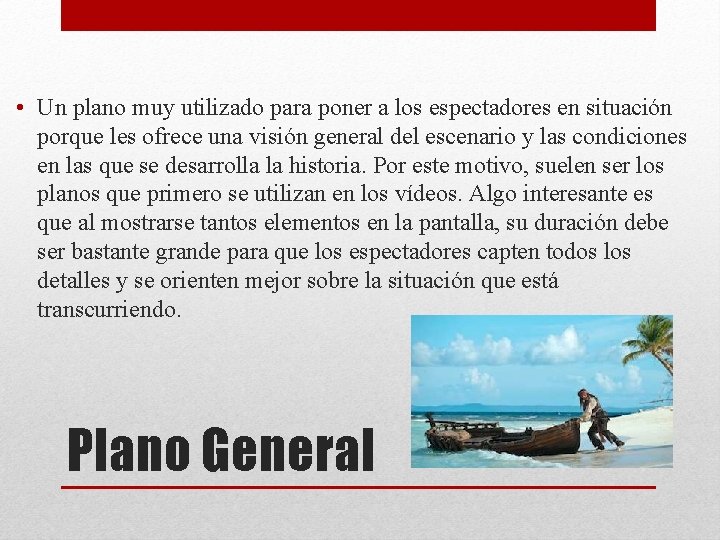 • Un plano muy utilizado para poner a los espectadores en situación porque les ofrece una visión general del escenario y las condiciones en las que se desarrolla la historia. Por este motivo, suelen ser los planos que primero se utilizan en los vídeos. Algo interesante es que al mostrarse tantos elementos en la pantalla, su duración debe ser bastante grande para que los espectadores capten todos los detalles y se orienten mejor sobre la situación que está transcurriendo.

Plano General